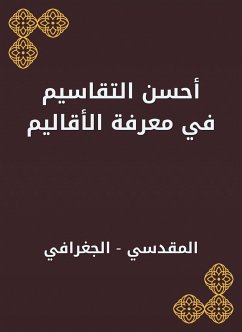 أحسن التقاسيم
في معرفة الأقاليم

المقدسي - الجغرافي